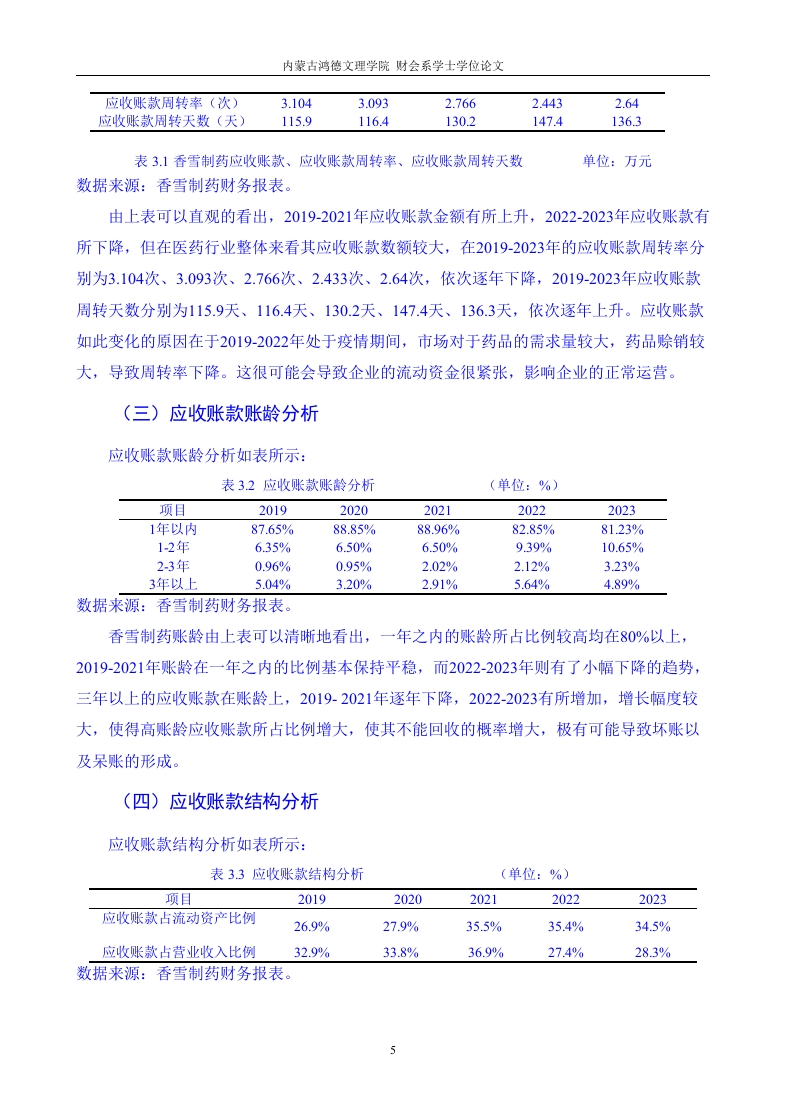 内蒙古鸿德文理学院 财会系学士学位论文

| 应收账款周转率（次） | 3.104 | 3.093 | 2.766 | 2.443 | 2.64 |
|---|---|---|---|---|---|
| 应收账款周转天数（天） | 115.9 | 116.4 | 130.2 | 147.4 | 136.3 |

表 3.1 香雪制药应收账款、应收账款周转率、应收账款周转天数 单位：万元

数据来源：香雪制药财务报表。

由上表可以直观的看出，2019-2021年应收账款金额有所上升，2022-2023年应收账款有所下降，但在医药行业整体来看其应收账款数额较大，在2019-2023年的应收账款周转率分别为3.104次、3.093次、2.766次、2.433次、2.64次，依次逐年下降，2019-2023年应收账款周转天数分别为115.9天、116.4天、130.2天、147.4天、136.3天，依次逐年上升。应收账款如此变化的原因在于2019-2022年处于疫情期间，市场对于药品的需求量较大，药品赊销较大，导致周转率下降。这很可能会导致企业的流动资金很紧张，影响企业的正常运营。

（三）应收账款账龄分析

应收账款账龄分析如表所示：

表 3.2 应收账款账龄分析 （单位：%）

| 项目 | 2019 | 2020 | 2021 | 2022 | 2023 |
|---|---|---|---|---|---|
| 1年以内 | 87.65% | 88.85% | 88.96% | 82.85% | 81.23% |
| 1-2年 | 6.35% | 6.50% | 6.50% | 9.39% | 10.65% |
| 2-3年 | 0.96% | 0.95% | 2.02% | 2.12% | 3.23% |
| 3年以上 | 5.04% | 3.20% | 2.91% | 5.64% | 4.89% |

数据来源：香雪制药财务报表。

香雪制药账龄由上表可以清晰地看出，一年之内的账龄所占比例较高均在80%以上，2019-2021年账龄在一年之内的比例基本保持平稳，而2022-2023年则有了小幅下降的趋势，三年以上的应收账款在账龄上，2019- 2021年逐年下降，2022-2023有所增加，增长幅度较大，使得高账龄应收账款所占比例增大，使其不能回收的概率增大，极有可能导致坏账以及呆账的形成。

（四）应收账款结构分析

应收账款结构分析如表所示：

表 3.3 应收账款结构分析 （单位：%）

| 项目 | 2019 | 2020 | 2021 | 2022 | 2023 |
|---|---|---|---|---|---|
| 应收账款占流动资产比例 | 26.9% | 27.9% | 35.5% | 35.4% | 34.5% |
| 应收账款占营业收入比例 | 32.9% | 33.8% | 36.9% | 27.4% | 28.3% |

数据来源：香雪制药财务报表。

5